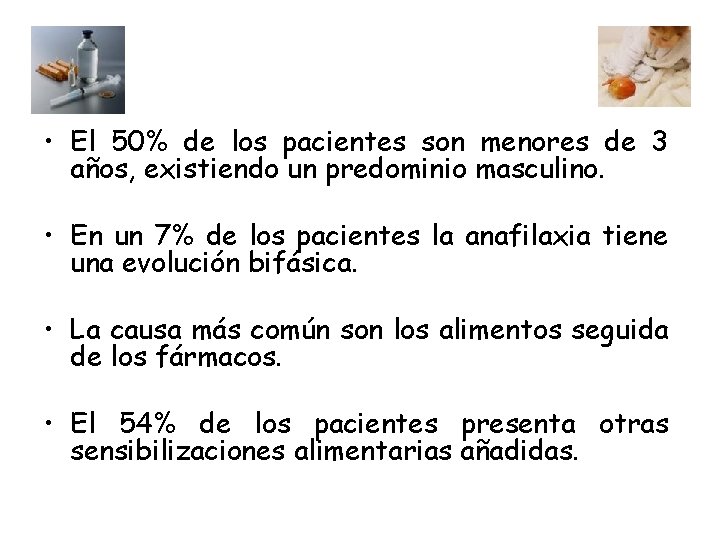 • El 50% de los pacientes son menores de 3 años, existiendo un predominio masculino.

• En un 7% de los pacientes la anafilaxia tiene una evolución bifásica.

• La causa más común son los alimentos seguida de los fármacos.

• El 54% de los pacientes presenta otras sensibilizaciones alimentarias añadidas.